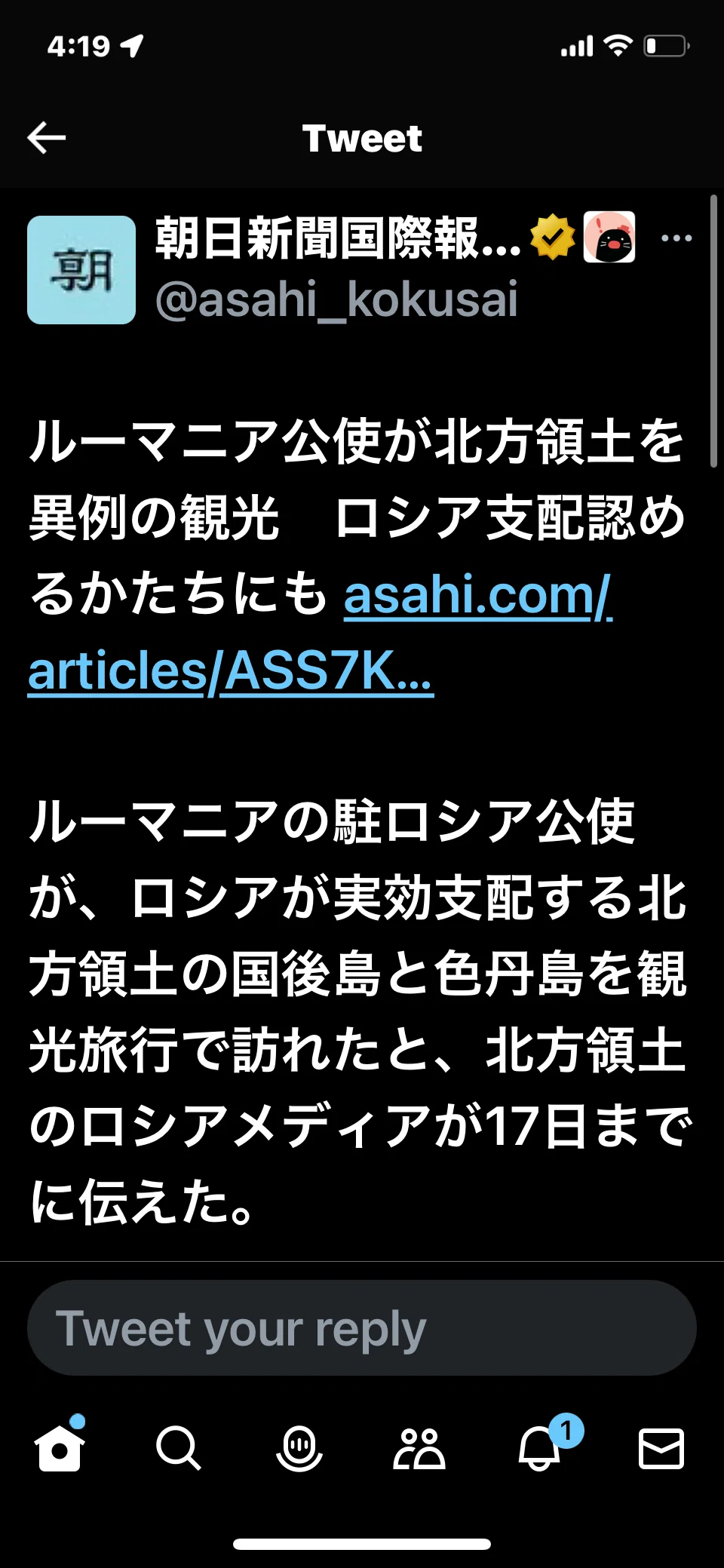 4:19

Tweet

朝

朝日新聞国際報...

@asahi_kokusai

ルーマニア公使が北方領土を異例の観光　ロシア支配認めるかたちにも asahi.com/articles/ASS7K...

ルーマニアの駐ロシア公使が、ロシアが実効支配する北方領土の国後島と色丹島を観光旅行で訪れたと、北方領土のロシアメディアが17日までに伝えた。

Tweet your reply

1